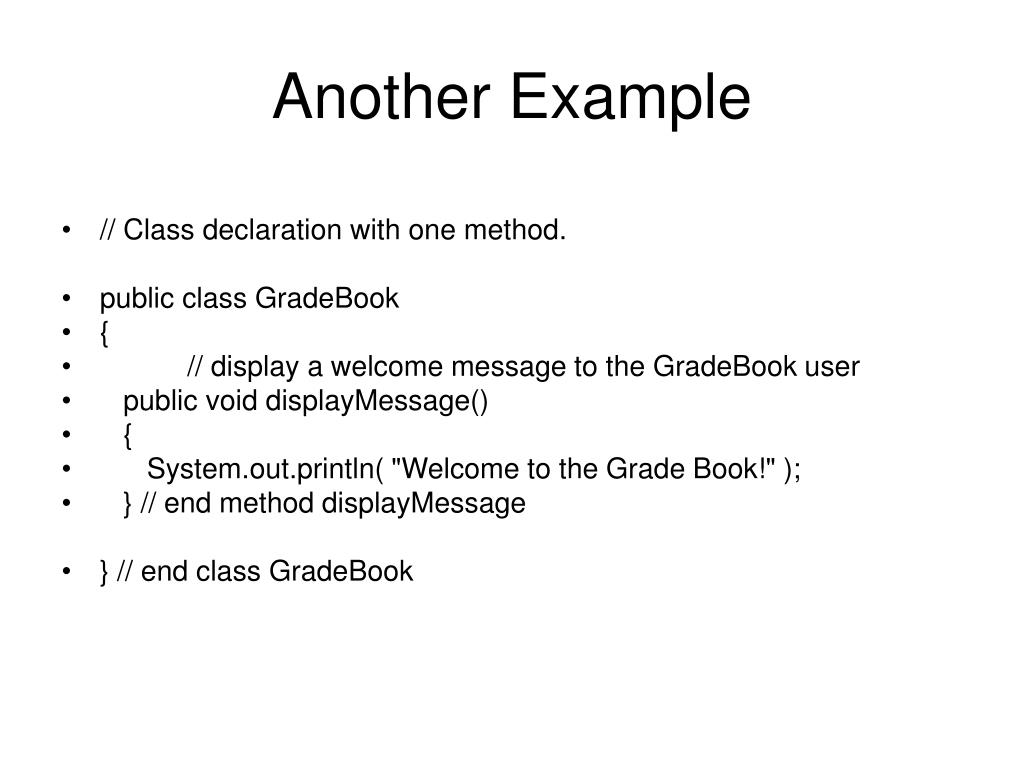 Another Example

• // Class declaration with one method.

• public class GradeBook
• {
• // display a welcome message to the GradeBook user
• public void displayMessage()
• {
• System.out.println( "Welcome to the Grade Book!" );
• } // end method displayMessage

• } // end class GradeBook